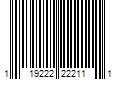 1 19222 22211 1